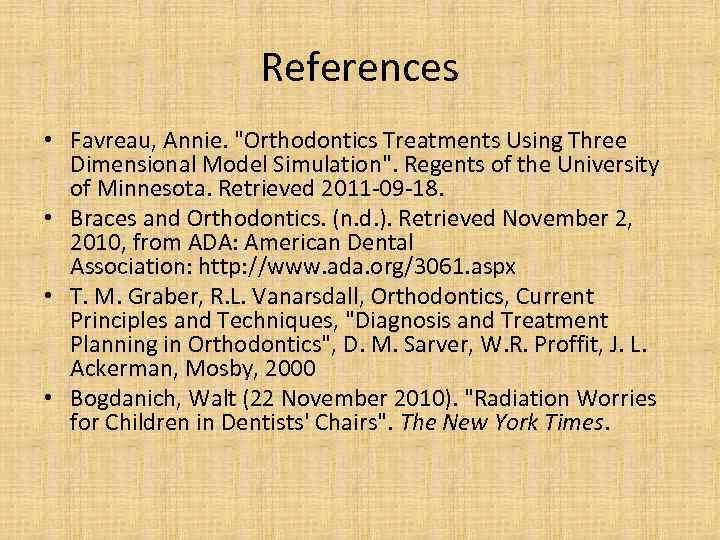 References

• Favreau, Annie. "Orthodontics Treatments Using Three Dimensional Model Simulation". Regents of the University of Minnesota. Retrieved 2011-09-18.
• Braces and Orthodontics. (n.d.). Retrieved November 2, 2010, from ADA: American Dental Association: http://www.ada.org/3061.aspx
• T. M. Graber, R.L. Vanarsdall, Orthodontics, Current Principles and Techniques, "Diagnosis and Treatment Planning in Orthodontics", D. M. Sarver, W.R. Proffit, J. L. Ackerman, Mosby, 2000
• Bogdanich, Walt (22 November 2010). "Radiation Worries for Children in Dentists' Chairs". The New York Times.